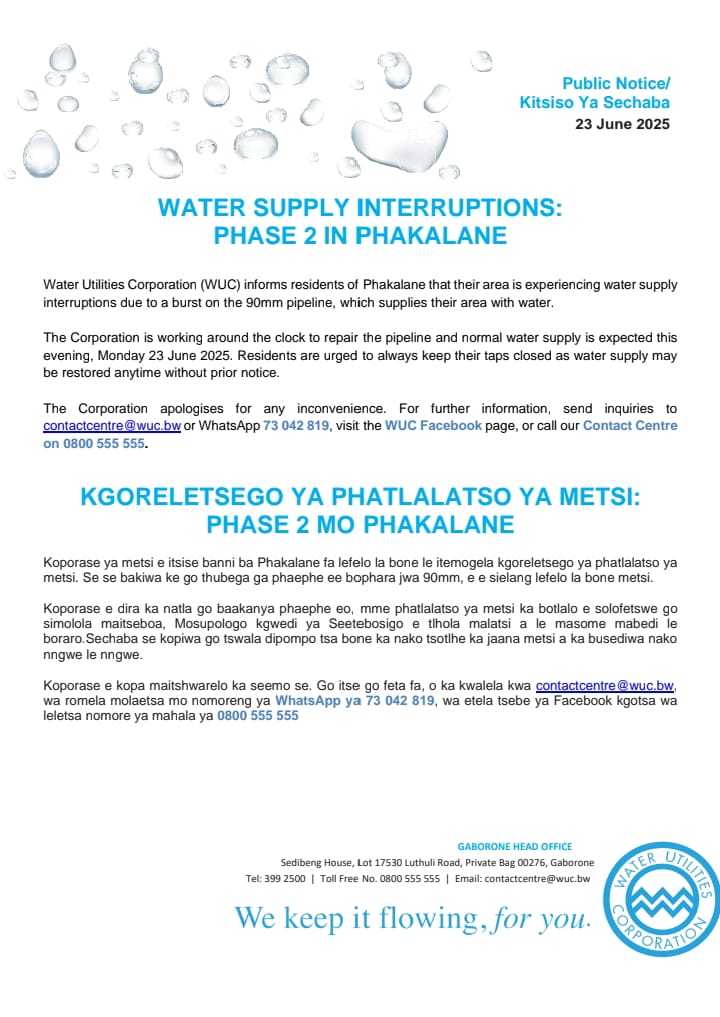 Public Notice/
Kitsiso Ya Sechaba
23 June 2025

WATER SUPPLY INTERRUPTIONS:
PHASE 2 IN PHAKALANE

Water Utilities Corporation (WUC) informs residents of Phakalane that their area is experiencing water supply interruptions due to a burst on the 90mm pipeline, which supplies their area with water.

The Corporation is working around the clock to repair the pipeline and normal water supply is expected this evening, Monday 23 June 2025. Residents are urged to always keep their taps closed as water supply may be restored anytime without prior notice.

The Corporation apologises for any inconvenience. For further information, send inquiries to contactcentre@wuc.bw or WhatsApp 73 042 819, visit the WUC Facebook page, or call our Contact Centre on 0800 555 555.

KGORELETSEGO YA PHATLALATSO YA METSI:
PHASE 2 MO PHAKALANE

Koporase ya metsi e itsise banni ba Phakalane fa lefelo la bone le itemogela kgoreletsego ya phatlalatso ya metsi. Se se bakiwa ke go thubega ga phaephe ee bophara jwa 90mm, e e sielang lefelo la bone metsi.

Koporase e dira ka natla go baakanya phaephe eo, mme phatlalatso ya metsi ka botlalo e solofetswe go simolola maitseboa, Mosupologo kgwedi ya Seetebosigo e tlhola malatsi a le masome mabedi le boraro.Sechaba se kopiwa go tswala dipompo tsa bone ka nako tsotlhe ka jaana metsi a ka busediwa nako nngwe le nngwe.

Koporase e kopa maitshwarelo ka seemo se. Go itse go feta fa, o ka kwalela kwa contactcentre@wuc.bw, wa romela molaetsa mo nomoreng ya WhatsApp ya 73 042 819, wa etela tsebe ya Facebook kgotsa wa leletsa nomore ya mahala ya 0800 555 555

GABORONE HEAD OFFICE
Sedibeng House, Lot 17530 Luthuli Road, Private Bag 00276, Gaborone
Tel: 399 2500 | Toll Free No. 0800 555 555 | Email: contactcentre@wuc.bw

We keep it flowing, for you.

WATER UTILITIES CORPORATION